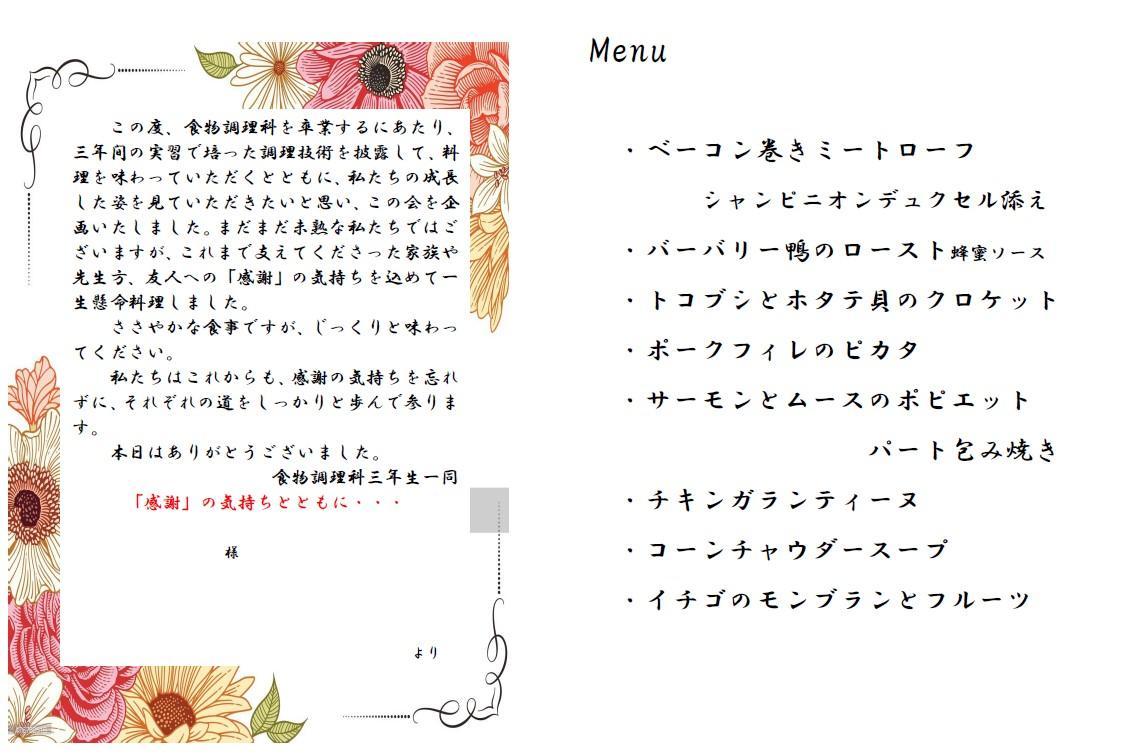 この度、食物調理科を卒業するにあたり、三年間の実習で培った調理技術を披露して、料理を味わっていただくとともに、私たちの成長した姿を見ていただきたいと思い、この会を企画いたしました。まだまだ未熟な私たちではございますが、これまで支えてくださった家族や先生方、友人への「感謝」の気持ちを込めて一生懸命料理しました。

ささやかな食事ですが、じっくりと味わってください。

私たちはこれからも、感謝の気持ちを忘れずに、それぞれの道をしっかりと歩んで参ります。

本日はありがとうございました。

食物調理科三年生一同

「感謝」の気持ちとともに・・・

様

より

Menu

・ベーコン巻きミートローフ
シャンピニオンデュクセル添え
・バーバリー鴨のロースト蜂蜜ソース
・トコブシとホタテ貝のクロケット
・ポークフィレのピカタ
・サーモンとムースのポピエット
パート包み焼き
・チキンガランティーヌ
・コーンチャウダースープ
・イチゴのモンブランとフルーツ